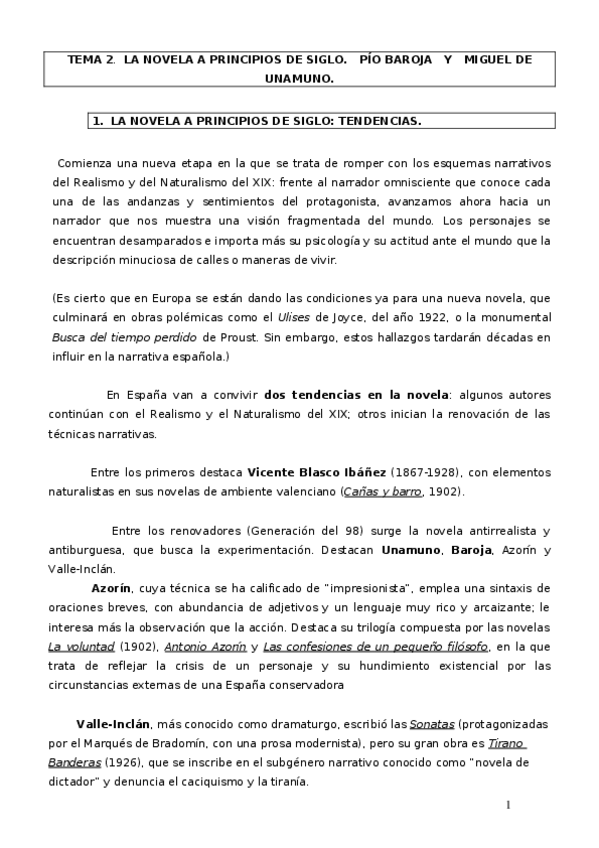 TEMA 2. LA NOVELA A PRINCIPIOS DE SIGLO. PÍO BAROJA Y MIGUEL DE UNAMUNO.

1. LA NOVELA A PRINCIPIOS DE SIGLO: TENDENCIAS.

Comienza una nueva etapa en la que se trata de romper con los esquemas narrativos del Realismo y del Naturalismo del XIX: frente al narrador omnisciente que conoce cada una de las andanzas y sentimientos del protagonista, avanzamos ahora hacia un narrador que nos muestra una visión fragmentada del mundo. Los personajes se encuentran desamparados e importa más su psicología y su actitud ante el mundo que la descripción minuciosa de calles o maneras de vivir.

(Es cierto que en Europa se están dando las condiciones ya para una nueva novela, que culminará en obras polémicas como el Ulises de Joyce, del año 1922, o la monumental Busca del tiempo perdido de Proust. Sin embargo, estos hallazgos tardarán décadas en influir en la narrativa española.)

En España van a convivir dos tendencias en la novela: algunos autores continúan con el Realismo y el Naturalismo del XIX; otros inician la renovación de las técnicas narrativas.

Entre los primeros destaca Vicente Blasco Ibáñez (1867-1928), con elementos naturalistas en sus novelas de ambiente valenciano (Cañas y barro, 1902).

Entre los renovadores (Generación del 98) surge la novela antirrealista y antiburguesa, que busca la experimentación. Destacan Unamuno, Baroja, Azorín y Valle-Inclán.

Azorín, cuya técnica se ha calificado de "impresionista", emplea una sintaxis de oraciones breves, con abundancia de adjetivos y un lenguaje muy rico y arcaizante; le interesa más la observación que la acción. Destaca su trilogía compuesta por las novelas La voluntad (1902), Antonio Azorín y Las confesiones de un pequeño filósofo, en la que trata de reflejar la crisis de un personaje y su hundimiento existencial por las circunstancias externas de una España conservadora

Valle-Inclán, más conocido como dramaturgo, escribió las Sonatas (protagonizadas por el Marqués de Bradomín, con una prosa modernista), pero su gran obra es Tirano Banderas (1926), que se inscribe en el subgénero narrativo conocido como "novela de dictador" y denuncia el caciquismo y la tiranía.

1